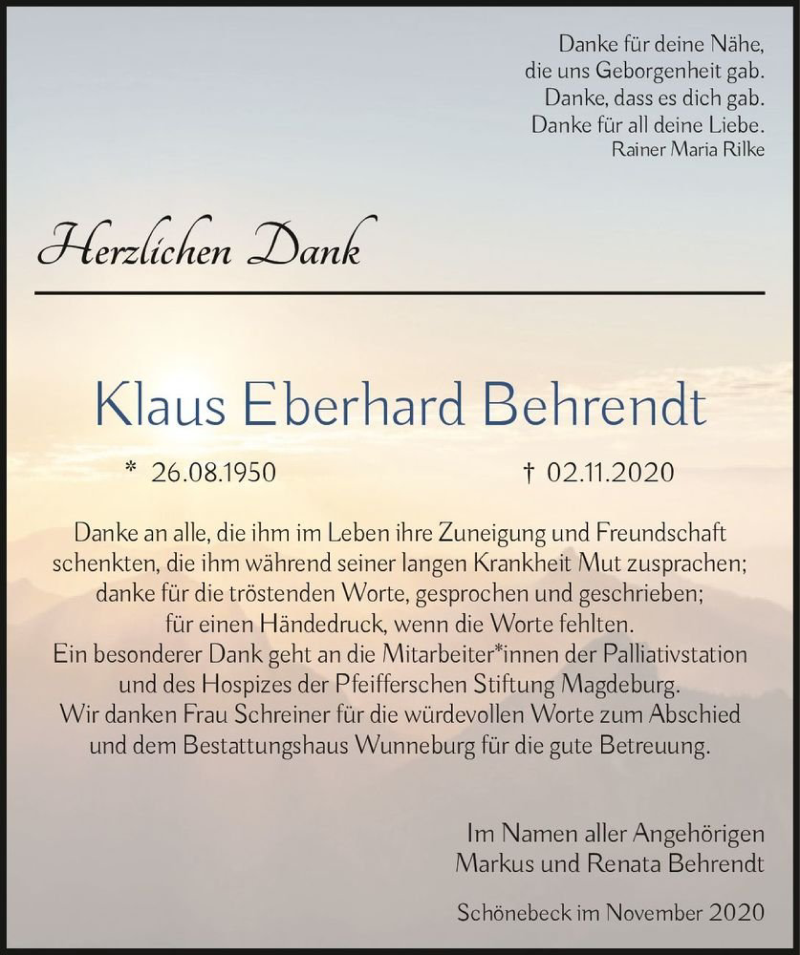 Danke für deine Nähe,
die uns Geborgenheit gab.
Danke, dass es dich gab.
Danke für all deine Liebe.
Rainer Maria Rilke

Herzlichen Dank

Klaus Eberhard Behrendt

* 26.08.1950 † 02.11.2020

Danke an alle, die ihm im Leben ihre Zuneigung und Freundschaft schenkten, die ihm während seiner langen Krankheit Mut zusprachen; danke für die tröstenden Worte, gesprochen und geschrieben; für einen Händedruck, wenn die Worte fehlten.
Ein besonderer Dank geht an die Mitarbeiter*innen der Palliativstation und des Hospizes der Pfeifferschen Stiftung Magdeburg.
Wir danken Frau Schreiner für die würdevollen Worte zum Abschied und dem Bestattungshaus Wunneburg für die gute Betreuung.

Im Namen aller Angehörigen
Markus und Renata Behrendt

Schönebeck im November 2020